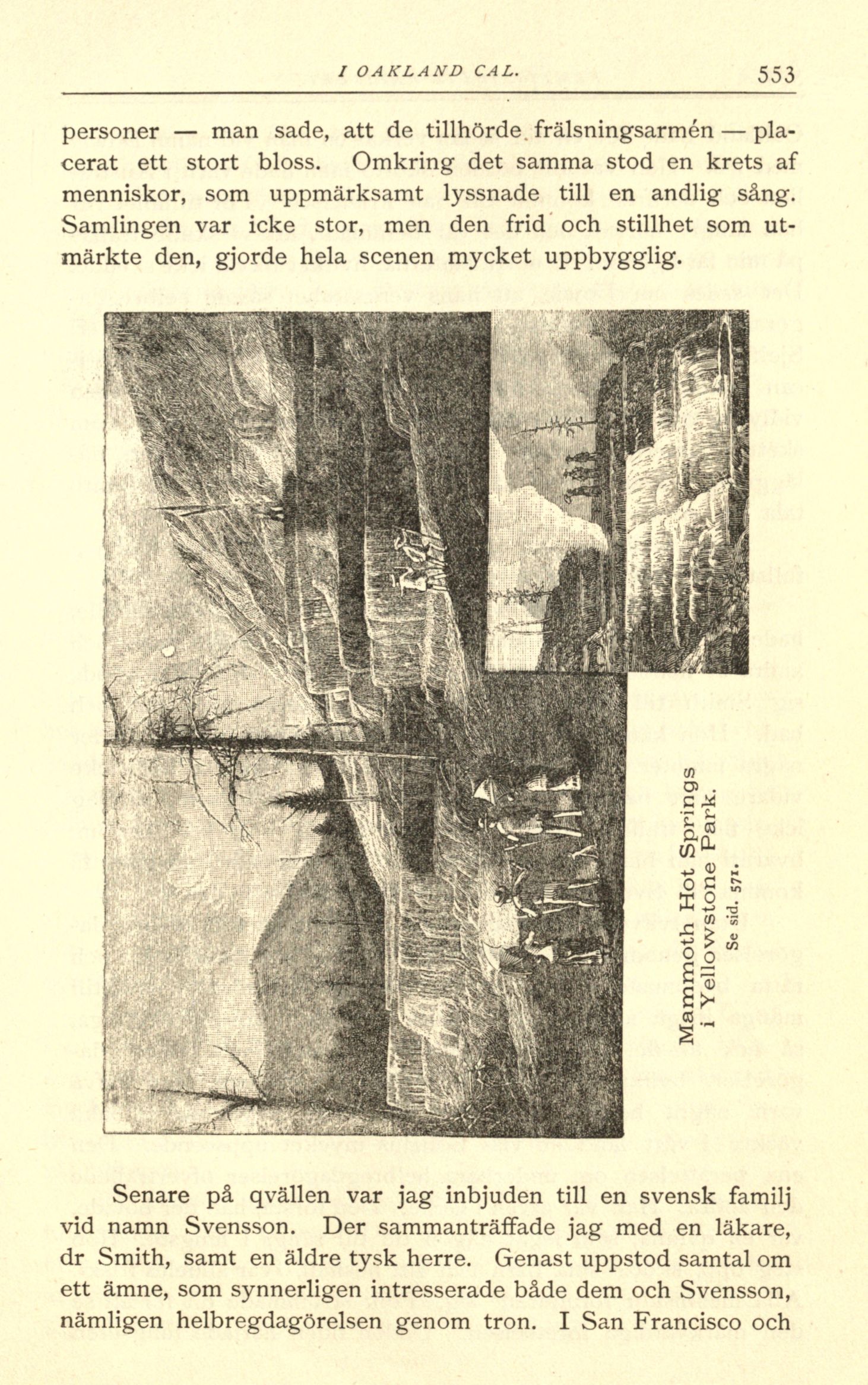 I OAKLAND CAL. 553

personer — man sade, att de tillhörde frälsningsarmén — placerat ett stort bloss. Omkring det samma stod en krets af menniskor, som uppmärksamt lyssnade till en andlig sång. Samlingen var icke stor, men den frid och stillhet som utmärkte den, gjorde hela scenen mycket uppbygglig.

Mammoth Hot Springs
i Yellowstone Park.
Se sid. 571.

Senare på qvällen var jag inbjuden till en svensk familj vid namn Svensson. Der sammanträffade jag med en läkare, dr Smith, samt en äldre tysk herre. Genast uppstod samtal om ett ämne, som synnerligen intresserade både dem och Svensson, nämligen helbregdagörelsen genom tron. I San Francisco och